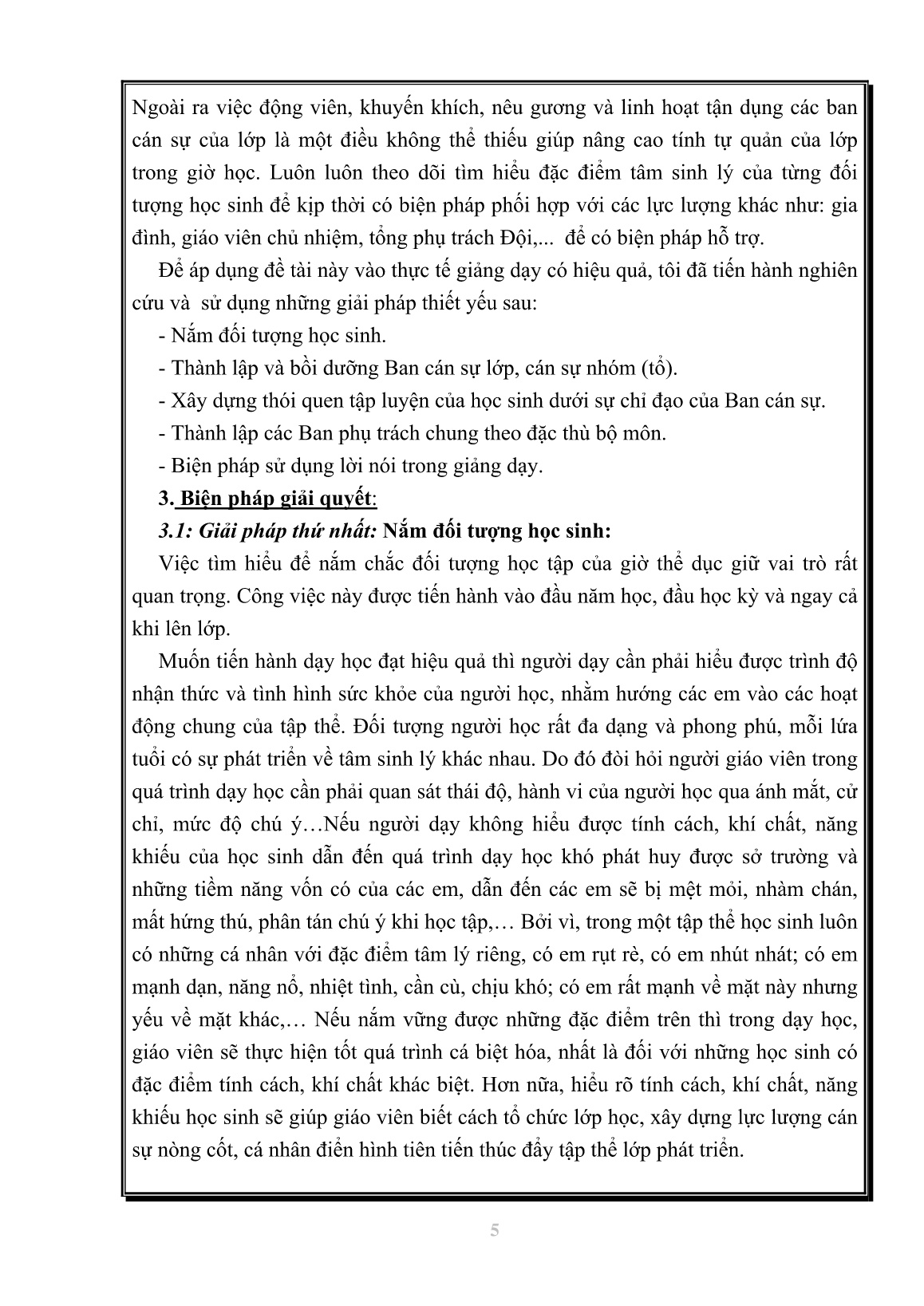 Ngoài ra việc động viên, khuyến khích, nêu gương và linh hoạt tận dụng các ban cán sự của lớp là một điều không thể thiếu giúp nâng cao tính tự quản của lớp trong giờ học. Luôn luôn theo dõi tìm hiểu đặc điểm tâm sinh lý của từng đối tượng học sinh để kịp thời có biện pháp phối hợp với các lực lượng khác như: gia đình, giáo viên chủ nhiệm, tổng phụ trách Đội,... để có biện pháp hỗ trợ.

Để áp dụng đề tài này vào thực tế giảng dạy có hiệu quả, tôi đã tiến hành nghiên cứu và sử dụng những giải pháp thiết yếu sau:

- Nắm đối tượng học sinh.

- Thành lập và bồi dưỡng Ban cán sự lớp, cán sự nhóm (tổ).

- Xây dựng thói quen tập luyện của học sinh dưới sự chỉ đạo của Ban cán sự.

- Thành lập các Ban phụ trách chung theo đặc thù bộ môn.

- Biện pháp sử dụng lời nói trong giảng dạy.

3. Biện pháp giải quyết:

3.1: Giải pháp thứ nhất: Nắm đối tượng học sinh:

Việc tìm hiểu để nắm chắc đối tượng học tập của giờ thể dục giữ vai trò rất quan trọng. Công việc này được tiến hành vào đầu năm học, đầu học kỳ và ngay cả khi lên lớp.

Muốn tiến hành dạy học đạt hiệu quả thì người dạy cần phải hiểu được trình độ nhận thức và tình hình sức khỏe của người học, nhằm hướng các em vào các hoạt động chung của tập thể. Đối tượng người học rất đa dạng và phong phú, mỗi lứa tuổi có sự phát triển về tâm sinh lý khác nhau. Do đó đòi hỏi người giáo viên trong quá trình dạy học cần phải quan sát thái độ, hành vi của người học qua ánh mắt, cử chỉ, mức độ chú ý…Nếu người dạy không hiểu được tính cách, khí chất, năng khiếu của học sinh dẫn đến quá trình dạy học khó phát huy được sở trường và những tiềm năng vốn có của các em, dẫn đến các em sẽ bị mệt mỏi, nhàm chán, mất hứng thú, phân tán chú ý khi học tập,… Bởi vì, trong một tập thể học sinh luôn có những cá nhân với đặc điểm tâm lý riêng, có em rụt rè, có em nhút nhát; có em mạnh dạn, năng nổ, nhiệt tình, cần cù, chịu khó; có em rất mạnh về mặt này nhưng yếu về mặt khác,… Nếu nắm vững được những đặc điểm trên thì trong dạy học, giáo viên sẽ thực hiện tốt quá trình cá biệt hóa, nhất là đối với những học sinh có đặc điểm tính cách, khí chất khác biệt. Hơn nữa, hiểu rõ tính cách, khí chất, năng khiếu học sinh sẽ giúp giáo viên biết cách tổ chức lớp học, xây dựng lực lượng cán sự nòng cốt, cá nhân điển hình tiên tiến thúc đẩy tập thể lớp phát triển.

5